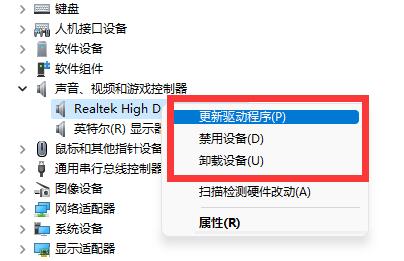 键盘
人机接口设备
软件设备
软件组件
声音、视频和游戏控制器
Realtek High D
英特尔(R) 显示器
鼠标和其他指针设备
通用串行总线控制器
图像设备
网络适配器
系统设备
显示适配器

更新驱动程序(P)
禁用设备(D)
卸载设备(U)
扫描检测硬件改动(A)
属性(R)